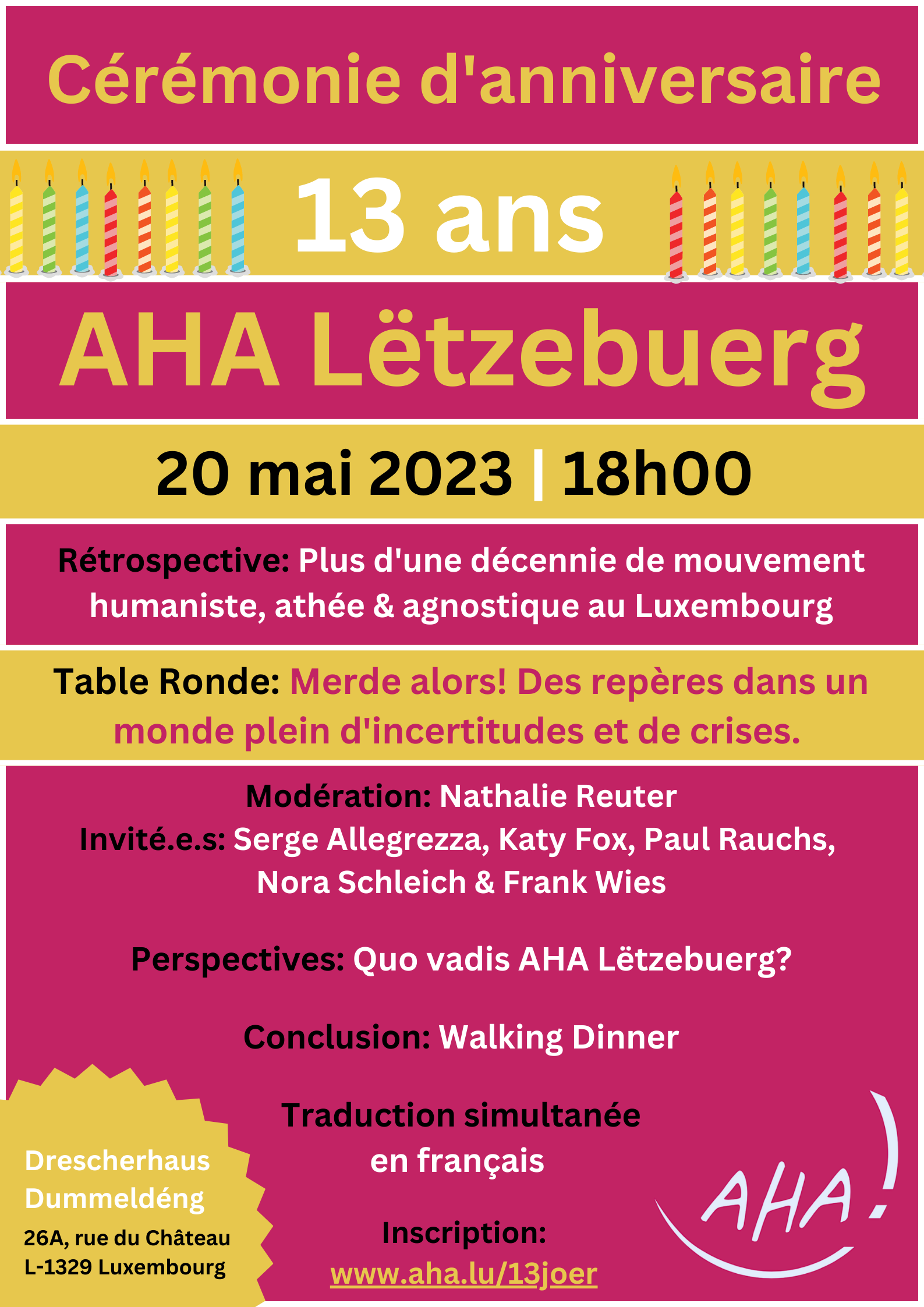 Cérémonie d'anniversaire

13 ans

AHA Lëtzebuerg

20 mai 2023 | 18h00

Rétrospective: Plus d'une décennie de mouvement humaniste, athée & agnostique au Luxembourg

Table Ronde: Merde alors! Des repères dans un monde plein d'incertitudes et de crises.

Modération: Nathalie Reuter
Invité.e.s: Serge Allegrezza, Katy Fox, Paul Rauchs, Nora Schleich & Frank Wies

Perspectives: Quo vadis AHA Lëtzebuerg?

Conclusion: Walking Dinner

Traduction simultanée en français

Inscription:
www.aha.lu/13joer

Drescherhaus
Dummeldéng
26A, rue du Château
L-1329 Luxembourg

AHA!